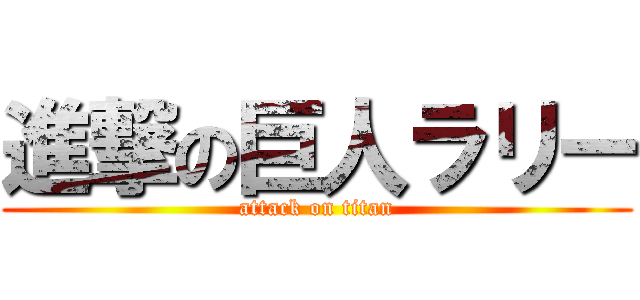 進撃の巨人ラリー
attack on titan